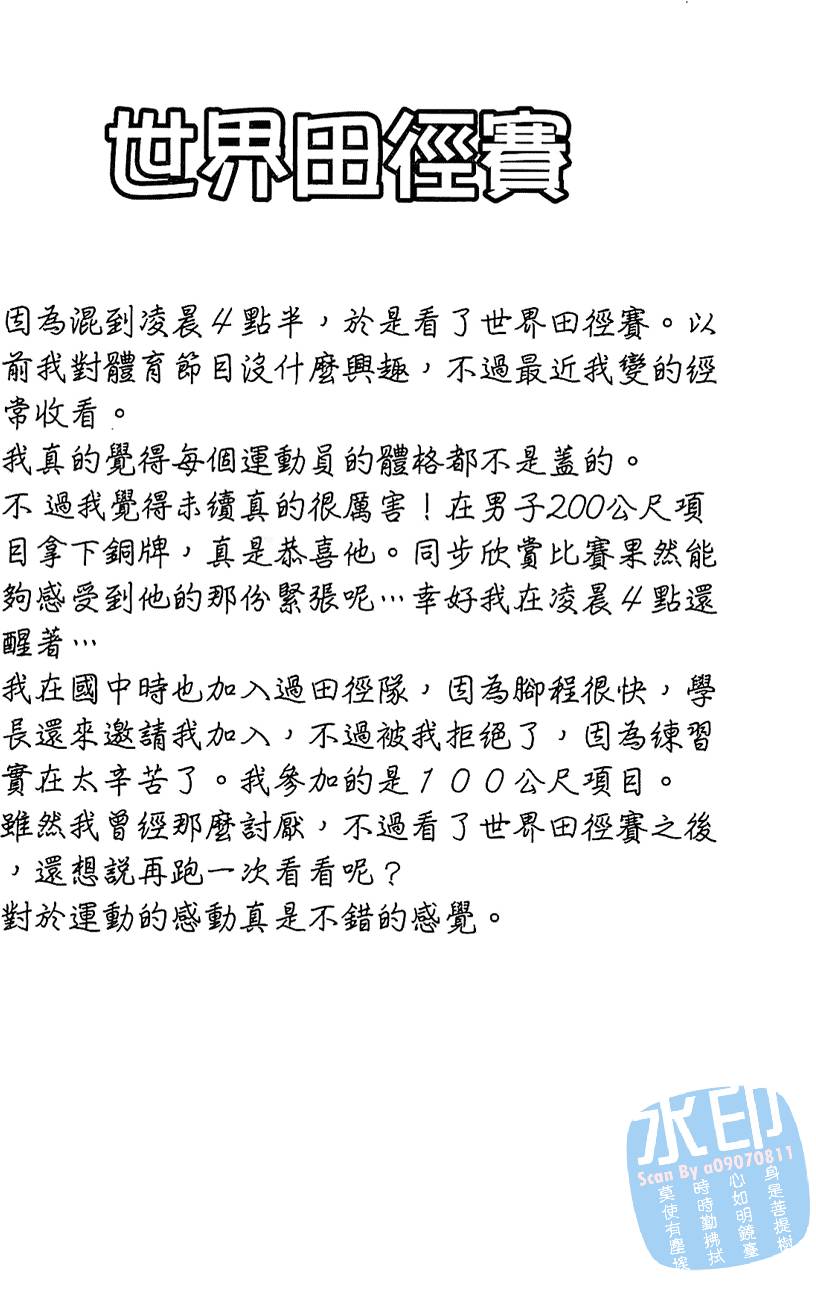 世界田徑賽

因為混到凌晨4點半，於是看了世界田徑賽。以前我對體育節目沒什麼興趣，不過最近我變的經常收看。
我真的覺得每個運動員的體格都不是蓋的。
不過我覺得末續真的很厲害！在男子200公尺項目拿下銅牌，真是恭喜他。同步欣賞比賽果然能夠感受到他的那份緊張呢…幸好我在凌晨4點還醒著…
我在國中時也加入過田徑隊，因為腳程很快，學長還來邀請我加入，不過被我拒絕了，因為練習實在太辛苦了。我參加的是１００公尺項目。
雖然我曾經那麼討厭，不過看了世界田徑賽之後，還想說再跑一次看看呢？
對於運動的感動真是不錯的感覺。

水印
Scan By a09070811
身是菩提樹
心如明鏡臺
時時勤拂拭
莫使有塵埃